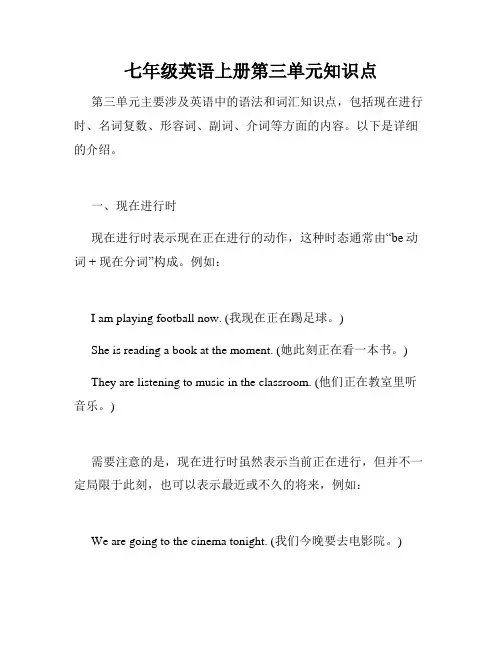 七年级英语上册第三单元知识点

第三单元主要涉及英语中的语法和词汇知识点，包括现在进行时、名词复数、形容词、副词、介词等方面的内容。以下是详细的介绍。

一、现在进行时

现在进行时表示现在正在进行的动作，这种时态通常由“be 动词 + 现在分词”构成。例如：

I am playing football now. (我现在正在踢足球。)

She is reading a book at the moment. (她此刻正在看一本书。)

They are listening to music in the classroom. (他们正在教室里听音乐。)

需要注意的是，现在进行时虽然表示当前正在进行，但并不一定局限于此刻，也可以表示最近或不久的将来，例如：

We are going to the cinema tonight. (我们今晚要去电影院。)